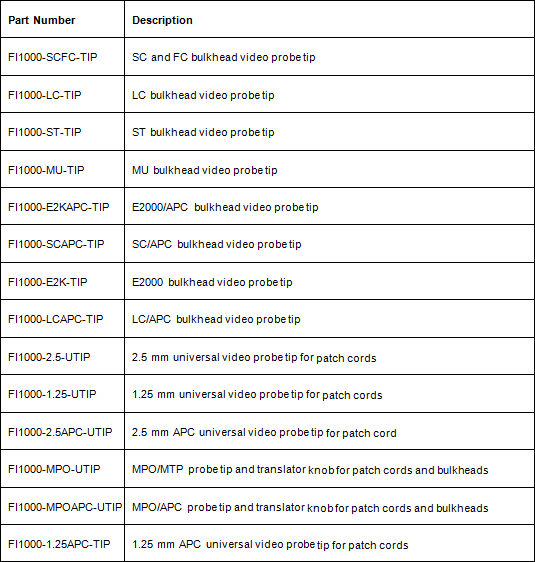 | Part Number | Description |
|---|---|
| FI1000-SCFC-TIP | SC and FC bulkhead video probe tip |
| FI1000-LC-TIP | LC bulkhead video probe tip |
| FI1000-ST-TIP | ST bulkhead video probe tip |
| FI1000-MU-TIP | MU bulkhead video probe tip |
| FI1000-E2KAPC-TIP | E2000/APC bulkhead video probe tip |
| FI1000-SCAPC-TIP | SC/APC bulkhead video probe tip |
| FI1000-E2K-TIP | E2000 bulkhead video probe tip |
| FI1000-LCAPC-TIP | LC/APC bulkhead video probe tip |
| FI1000-2.5-UTIP | 2.5 mm universal video probe tip for patch cords |
| FI1000-1.25-UTIP | 1.25 mm universal video probe tip for patch cords |
| FI1000-2.5APC-UTIP | 2.5 mm APC universal video probe tip for patch cord |
| FI1000-MPO-UTIP | MPO/MTP probe tip and translator knob for patch cords and bulkheads |
| FI1000-MPOAPC-UTIP | MPO/APC probe tip and translator knob for patch cords and bulkheads |
| FI1000-1.25APC-TIP | 1.25 mm APC universal video probe tip for patch cords |